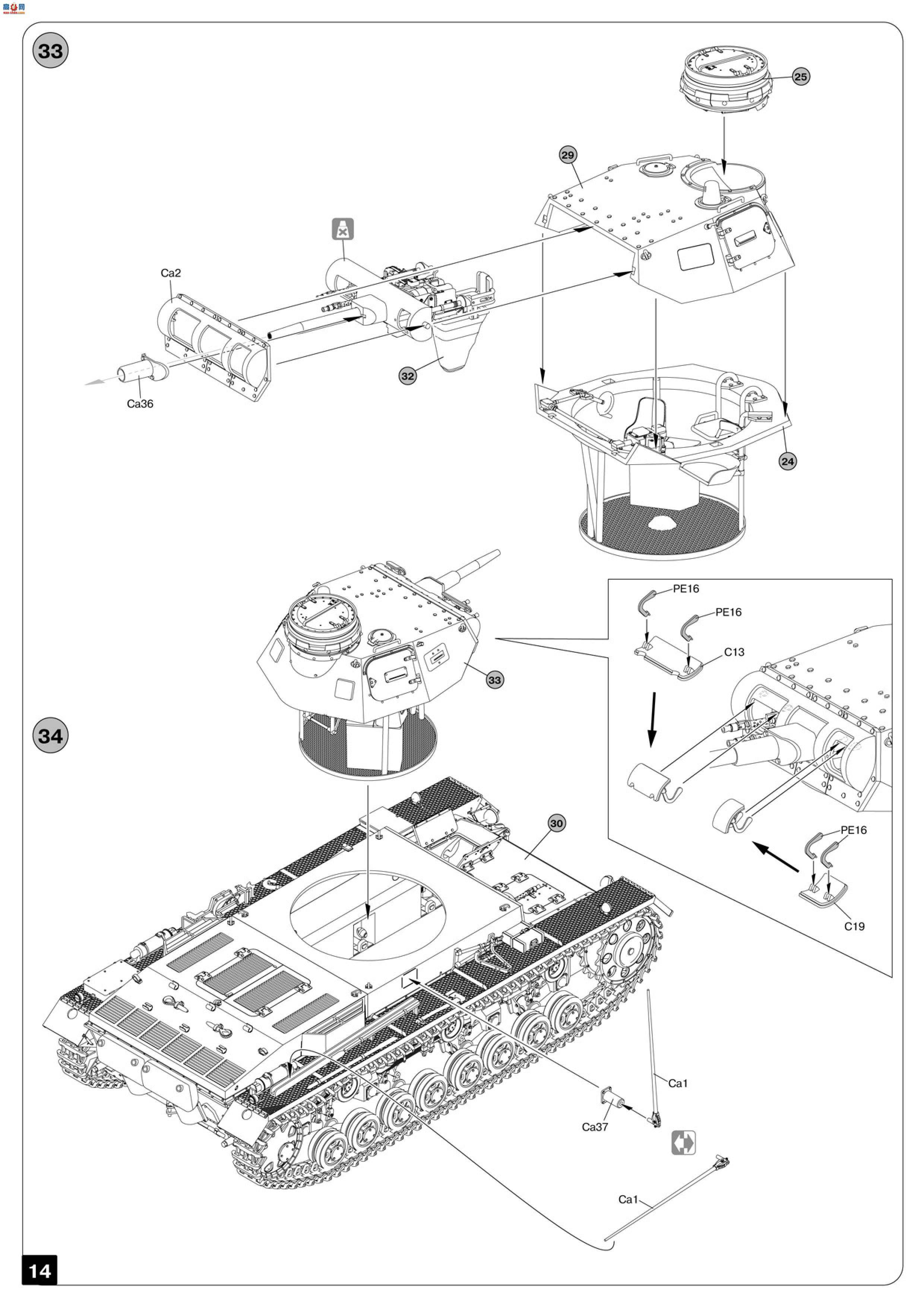 33

25

29

Ca2

32

Ca36

24

PE16

PE16

C13

33

34

30

PE16

C19

Ca1

Ca37

Ca1

14